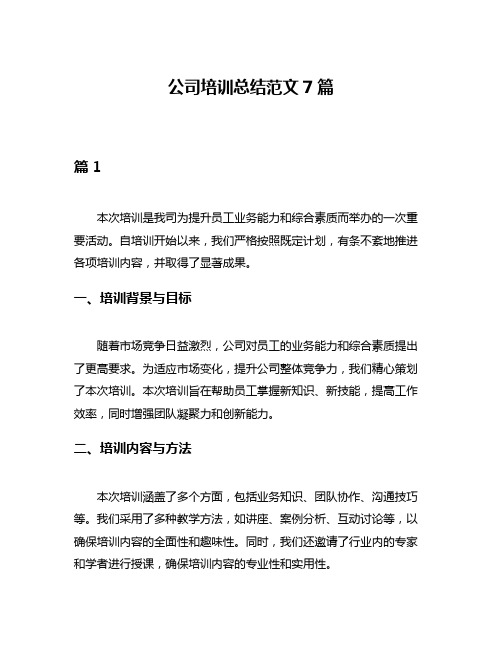 公司培训总结范文 7 篇

篇 1

本次培训是我司为提升员工业务能力和综合素质而举办的一次重要活动。自培训开始以来，我们严格按照既定计划，有条不紊地推进各项培训内容，并取得了显著成果。

一、培训背景与目标

随着市场竞争日益激烈，公司对员工的业务能力和综合素质提出了更高要求。为适应市场变化，提升公司整体竞争力，我们精心策划了本次培训。本次培训旨在帮助员工掌握新知识、新技能，提高工作效率，同时增强团队凝聚力和创新能力。

二、培训内容与方法

本次培训涵盖了多个方面，包括业务知识、团队协作、沟通技巧等。我们采用了多种教学方法，如讲座、案例分析、互动讨论等，以确保培训内容的全面性和趣味性。同时，我们还邀请了行业内的专家和学者进行授课，确保培训内容的专业性和实用性。